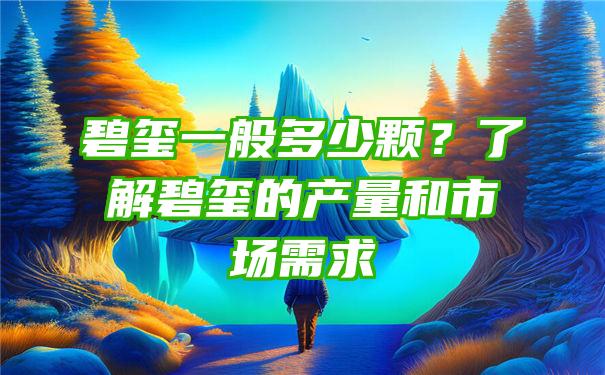 碧玺一般多少颗？了解碧玺的产量和市场需求